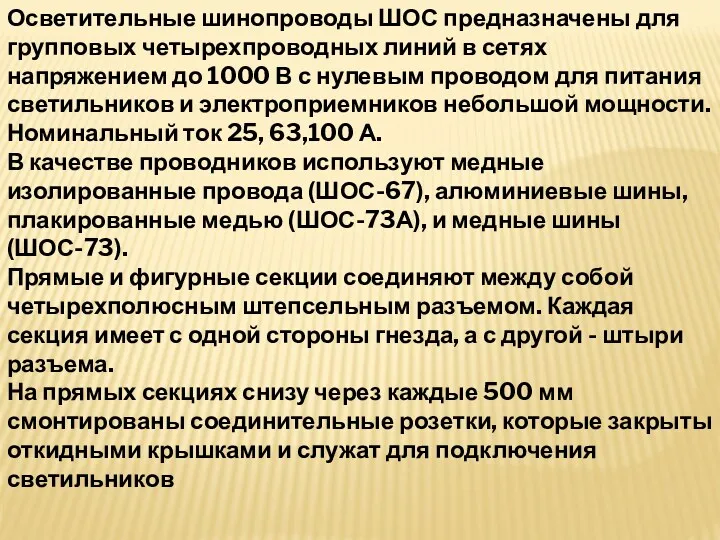 Осветительные шинопроводы ШОС предназначены для групповых четырехпроводных линий в сетях напряжением до 1000 В с нулевым проводом для питания светильников и электроприемников небольшой мощности. Номинальный ток 25, 63,100 А.
В качестве проводников используют медные изолированные провода (ШОС-67), алюминиевые шины, плакированные медью (ШОС-73А), и медные шины (ШОС-73).
Прямые и фигурные секции соединяют между собой четырехполюсным штепсельным разъемом. Каждая секция имеет с одной стороны гнезда, а с другой - штыри разъема.
На прямых секциях снизу через каждые 500 мм смонтированы соединительные розетки, которые закрыты откидными крышками и служат для подключения светильников